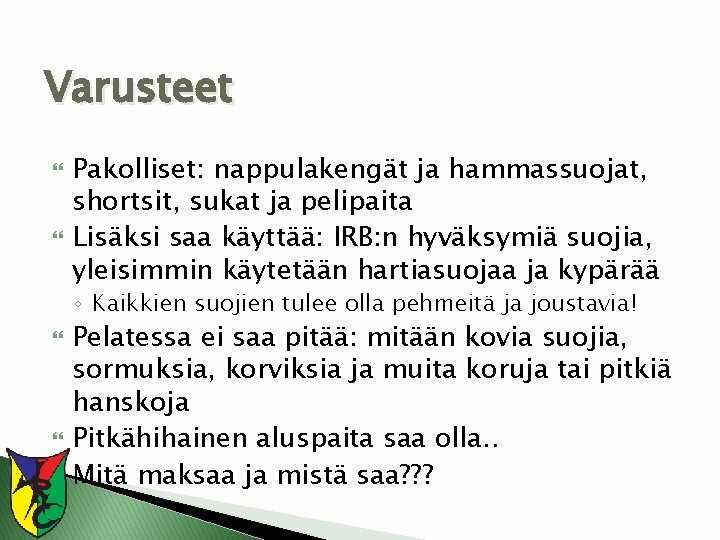 Varusteet

Pakolliset: nappulakengät ja hammassuojat, shortsit, sukat ja pelipaita

Lisäksi saa käyttää: IRB:n hyväksymiä suojia, yleisimmin käytetään hartiasuojaa ja kypärää

◦ Kaikkien suojien tulee olla pehmeitä ja joustavia!

Pelatessa ei saa pitää: mitään kovia suojia, sormuksia, korviksia ja muita koruja tai pitkiä hanskoja

Pitkähihainen aluspaita saa olla..

Mitä maksaa ja mistä saa???